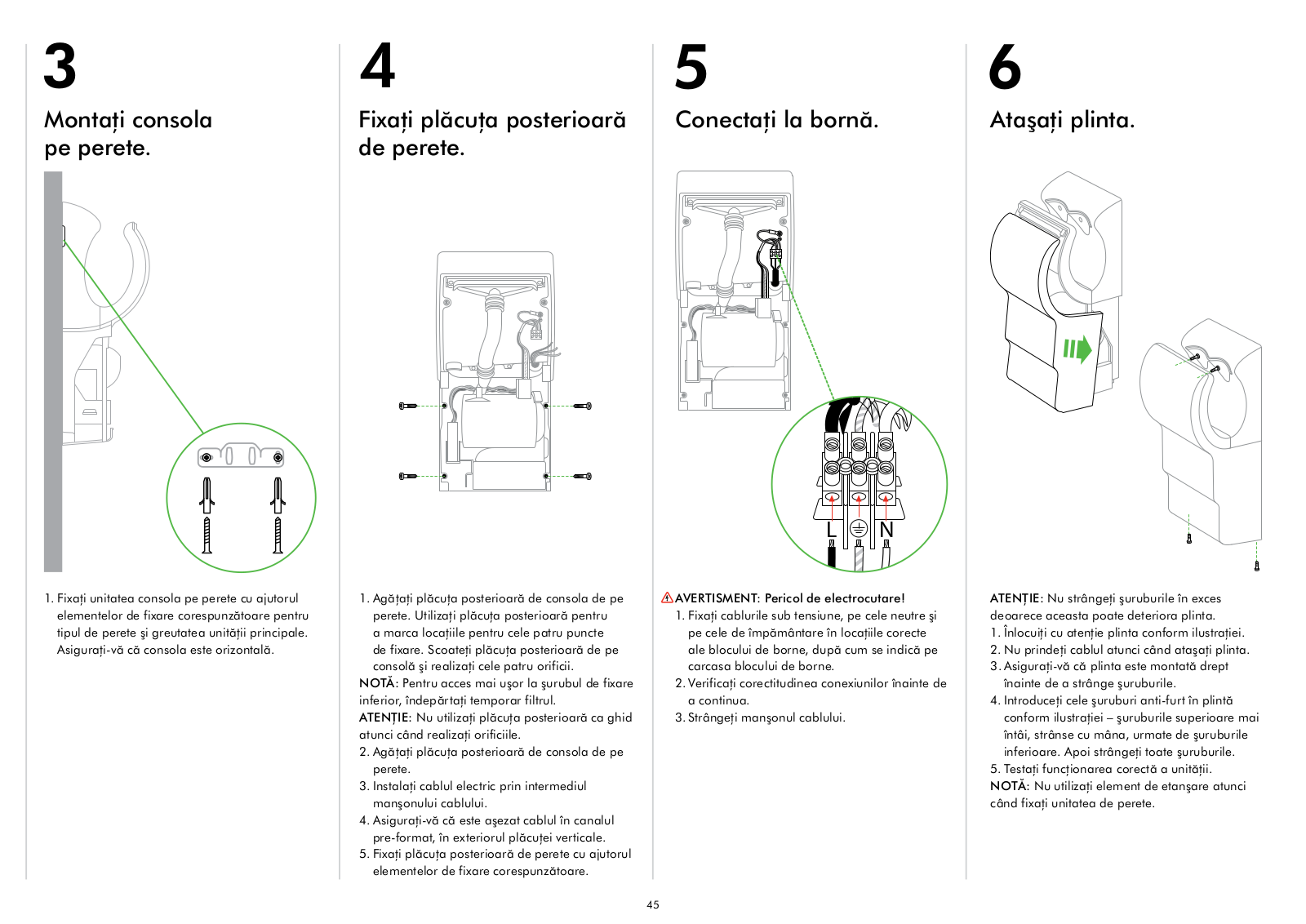 3

Montați consola pe perete.

1. Fixați unitatea consola pe perete cu ajutorul elementelor de fixare corespunzătoare pentru tipul de perete şi greutatea unității principale. Asigurați-vă că consola este orizontală.

4

Fixați plăcuța posterioară de perete.

1. Agățați plăcuța posterioară de consola de pe perete. Utilizați plăcuța posterioară pentru a marca locațiile pentru cele patru puncte de fixare. Scoateți plăcuța posterioară de pe consolă şi realizați cele patru orificii.
NOTĂ: Pentru acces mai uşor la şurubul de fixare inferior, îndepărtați temporar filtrul.
ATENȚIE: Nu utilizați plăcuța posterioară ca ghid atunci când realizați orificiile.
2. Agățați plăcuța posterioară de consola de pe perete.
3. Instalați cablul electric prin intermediul manşonului cablului.
4. Asigurați-vă că este aşezat cablul în canalul pre-format, în exteriorul plăcuței verticale.
5. Fixați plăcuța posterioară de perete cu ajutorul elementelor de fixare corespunzătoare.

5

Conectați la bornă.

L N

AVERTISMENT: Pericol de electrocutare!
1. Fixați cablurile sub tensiune, pe cele neutre şi pe cele de împământare în locațiile corecte ale blocului de borne, după cum se indică pe carcasa blocului de borne.
2. Verificați corectitudinea conexiunilor înainte de a continua.
3. Strângeți manşonul cablului.

6

Ataşați plinta.

ATENȚIE: Nu strângeți şuruburile în exces deoarece aceasta poate deteriora plinta.
1. Înlocuiți cu atenție plinta conform ilustrației.
2. Nu prindeți cablul atunci când ataşați plinta.
3. Asigurați-vă că plinta este montată drept înainte de a strânge şuruburile.
4. Introduceți cele şuruburi anti-furt în plintă conform ilustrației – şuruburile superioare mai întâi, strânse cu mâna, urmate de şuruburile inferioare. Apoi strângeți toate şuruburile.
5. Testați funcționarea corectă a unității.
NOTĂ: Nu utilizați element de etanşare atunci când fixați unitatea de perete.

45